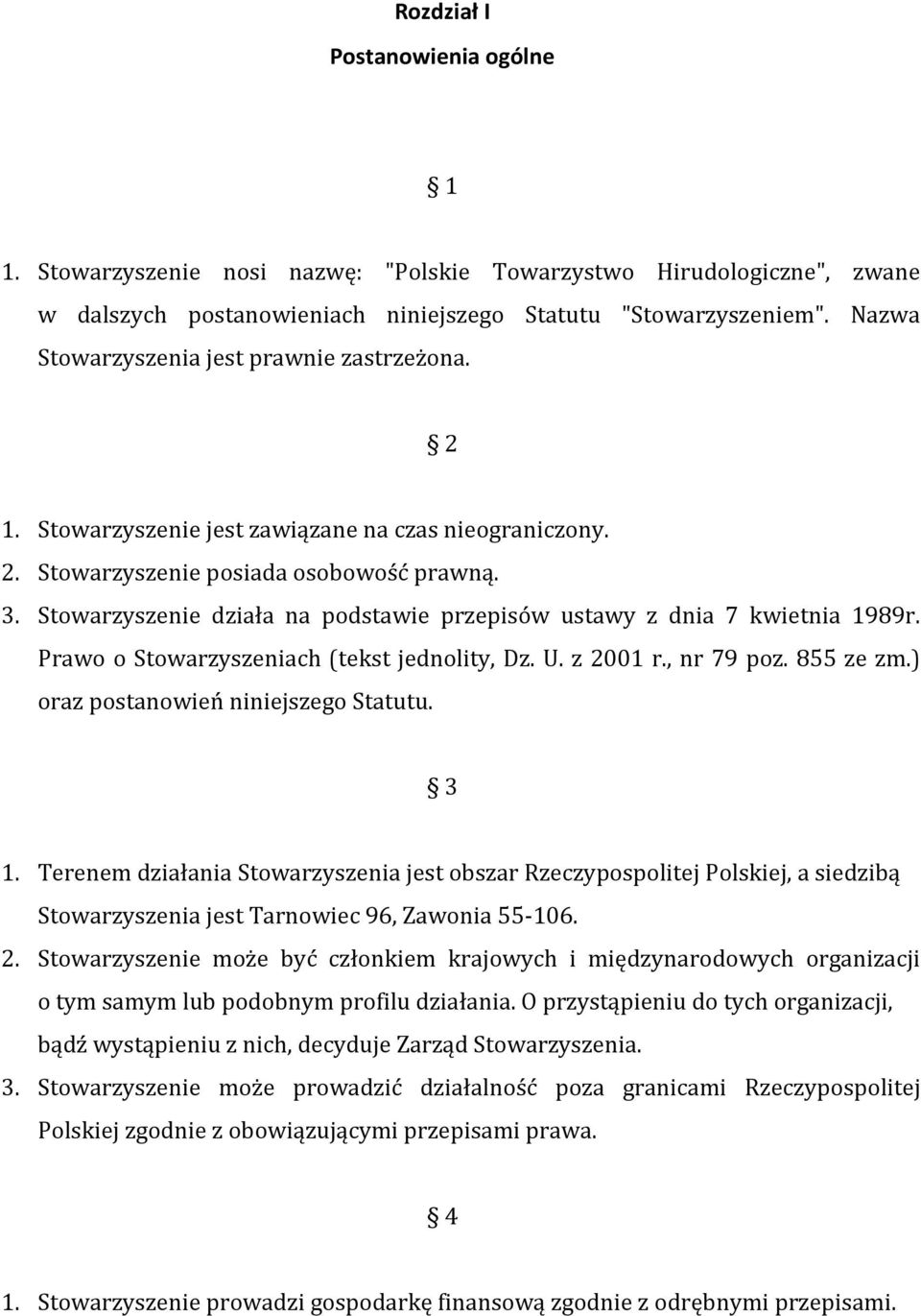 Rozdział I

Postanowienia ogólne

§ 1

1. Stowarzyszenie nosi nazwę: "Polskie Towarzystwo Hirudologiczne", zwane w dalszych postanowieniach niniejszego Statutu "Stowarzyszeniem". Nazwa Stowarzyszenia jest prawnie zastrzeżona.

§ 2

1. Stowarzyszenie jest zawiązane na czas nieograniczony.
2. Stowarzyszenie posiada osobowość prawną.
3. Stowarzyszenie działa na podstawie przepisów ustawy z dnia 7 kwietnia 1989r. Prawo o Stowarzyszeniach (tekst jednolity, Dz. U. z 2001 r., nr 79 poz. 855 ze zm.) oraz postanowień niniejszego Statutu.

§ 3

1. Terenem działania Stowarzyszenia jest obszar Rzeczypospolitej Polskiej, a siedzibą Stowarzyszenia jest Tarnowiec 96, Zawonia 55-106.
2. Stowarzyszenie może być członkiem krajowych i międzynarodowych organizacji o tym samym lub podobnym profilu działania. O przystąpieniu do tych organizacji, bądź wystąpieniu z nich, decyduje Zarząd Stowarzyszenia.
3. Stowarzyszenie może prowadzić działalność poza granicami Rzeczypospolitej Polskiej zgodnie z obowiązującymi przepisami prawa.

§ 4

1. Stowarzyszenie prowadzi gospodarkę finansową zgodnie z odrębnymi przepisami.